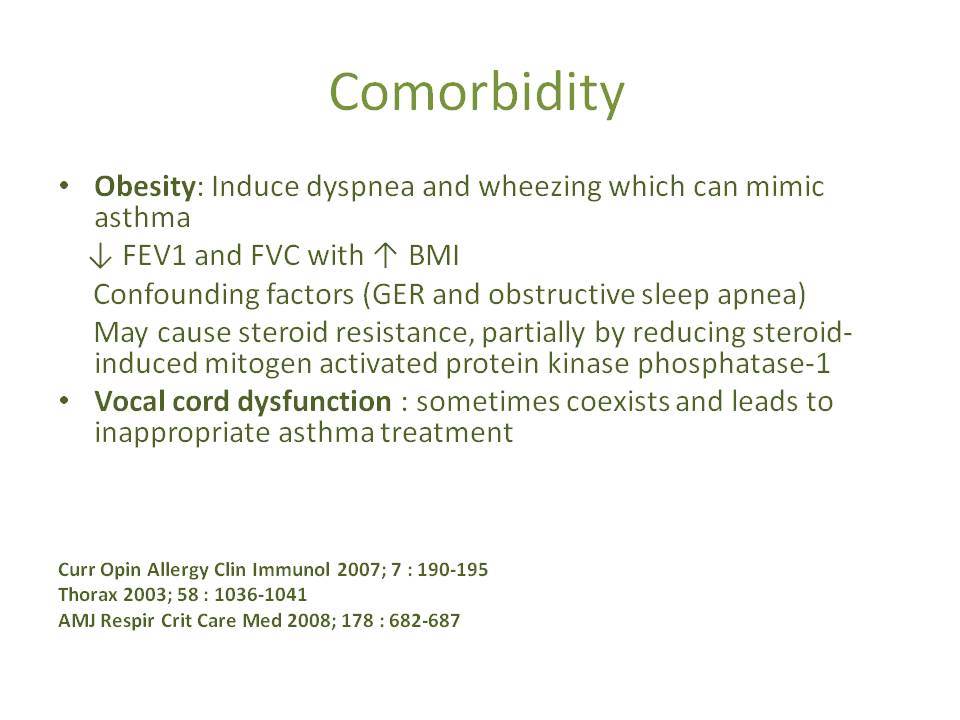 Comorbidity

• **Obesity**: Induce dyspnea and wheezing which can mimic asthma

↓ FEV1 and FVC with ↑ BMI

Confounding factors (GER and obstructive sleep apnea)

May cause steroid resistance, partially by reducing steroid-induced mitogen activated protein kinase phosphatase-1

• **Vocal cord dysfunction** : sometimes coexists and leads to inappropriate asthma treatment

Curr Opin Allergy Clin Immunol 2007; 7 : 190-195
Thorax 2003; 58 : 1036-1041
AMJ Respir Crit Care Med 2008; 178 : 682-687